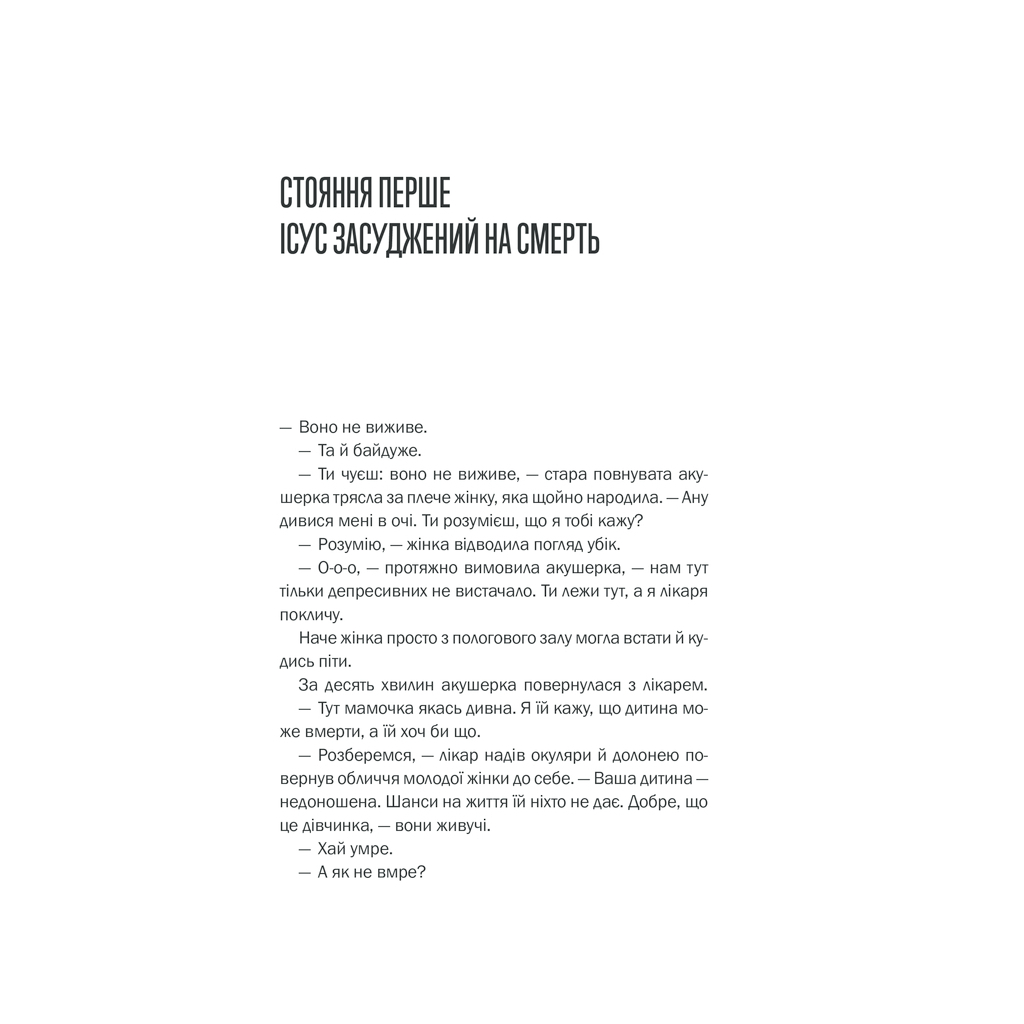 СТОЯННЯ ПЕРШЕ
ІСУС ЗАСУДЖЕНИЙ НА СМЕРТЬ

— Воно не виживе.

— Та й байдуже.

— Ти чуєш: воно не виживе, — стара повнувата акушерка трясла за плече жінку, яка щойно народила. — Ану дивися мені в очі. Ти розумієш, що я тобі кажу?

— Розумію, — жінка відводила погляд убік.

— О-о-о, — протяжно вимовила акушерка, — нам тут тільки депресивних не вистачало. Ти лежи тут, а я лікаря покличу.

Наче жінка просто з пологового залу могла встати й кудись піти.

За десять хвилин акушерка повернулася з лікарем.

— Тут мамочка якась дивна. Я їй кажу, що дитина може вмерти, а їй хоч би що.

— Розберемся, — лікар надів окуляри й долонею повернув обличчя молодої жінки до себе. — Ваша дитина — недоношена. Шанси на життя їй ніхто не дає. Добре, що це дівчинка, — вони живучі.

— Хай умре.

— А як не вмре?